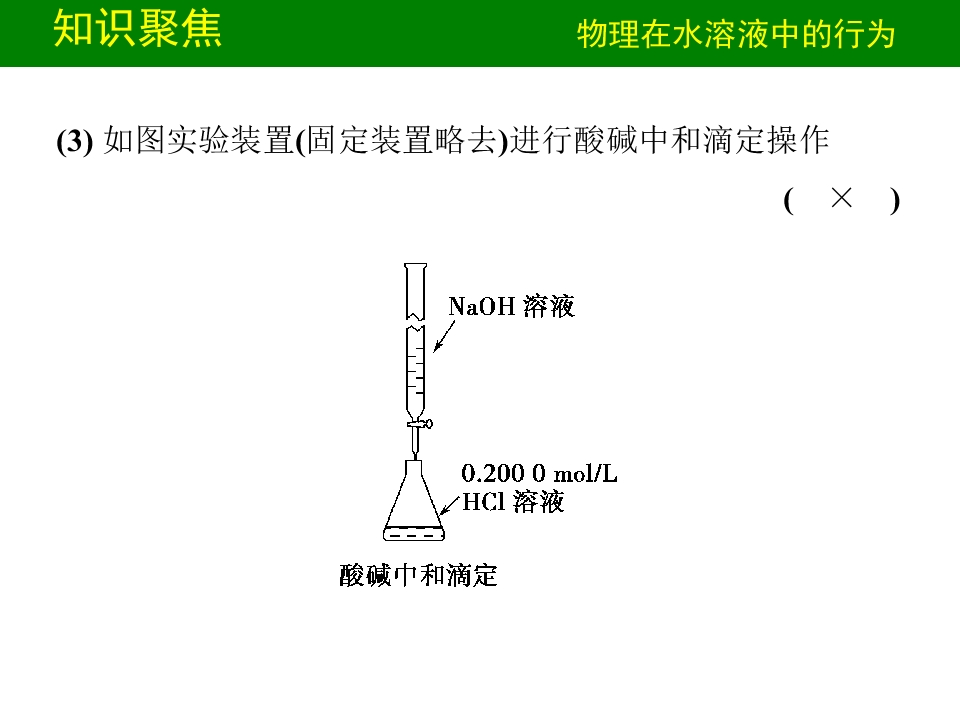 知识聚焦

物理在水溶液中的行为

(3) 如图实验装置(固定装置略去)进行酸碱中和滴定操作

( × )

NaOH 溶液

0.200 0 mol/L HCl 溶液

酸碱中和滴定